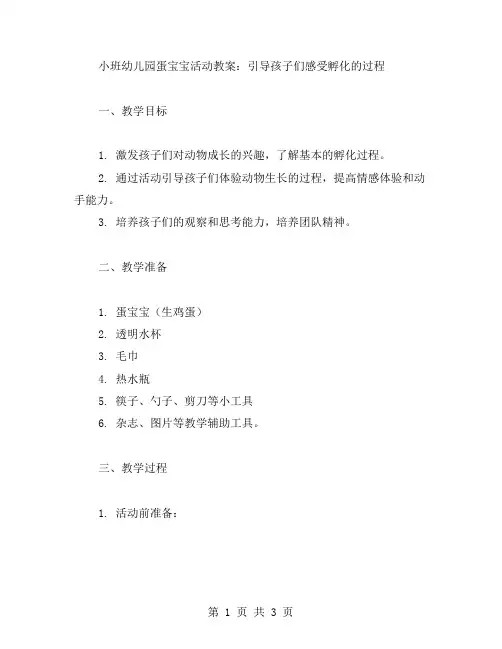 小班幼儿园蛋宝宝活动教案：引导孩子们感受孵化的过程

一、教学目标

1. 激发孩子们对动物成长的兴趣，了解基本的孵化过程。

2. 通过活动引导孩子们体验动物生长的过程，提高情感体验和动手能力。

3. 培养孩子们的观察和思考能力，培养团队精神。

二、教学准备

1. 蛋宝宝（生鸡蛋）

2. 透明水杯

3. 毛巾

4. 热水瓶

5. 筷子、勺子、剪刀等小工具

6. 杂志、图片等教学辅助工具。

三、教学过程

1. 活动前准备：

第 1 页 共 3 页